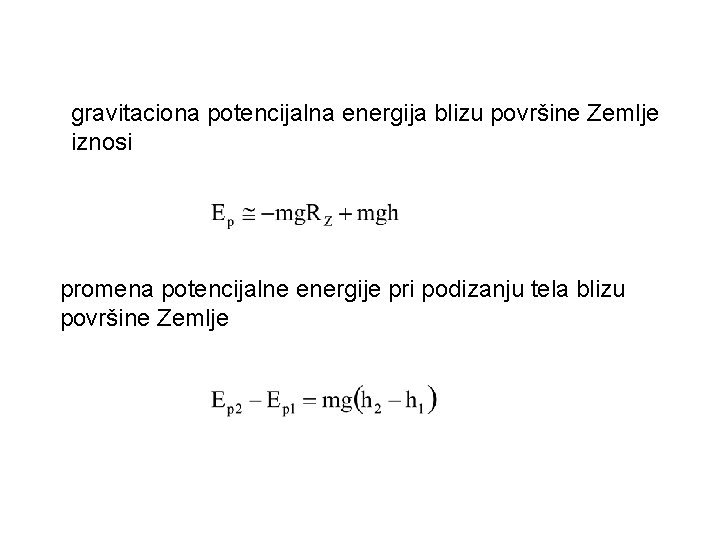 gravitaciona potencijalna energija blizu površine Zemlje iznosi

$E_p \cong -mgR_Z + mgh$

promena potencijalne energije pri podizanju tela blizu površine Zemlje

$E_{p2} - E_{p1} = mg(h_2 - h_1)$